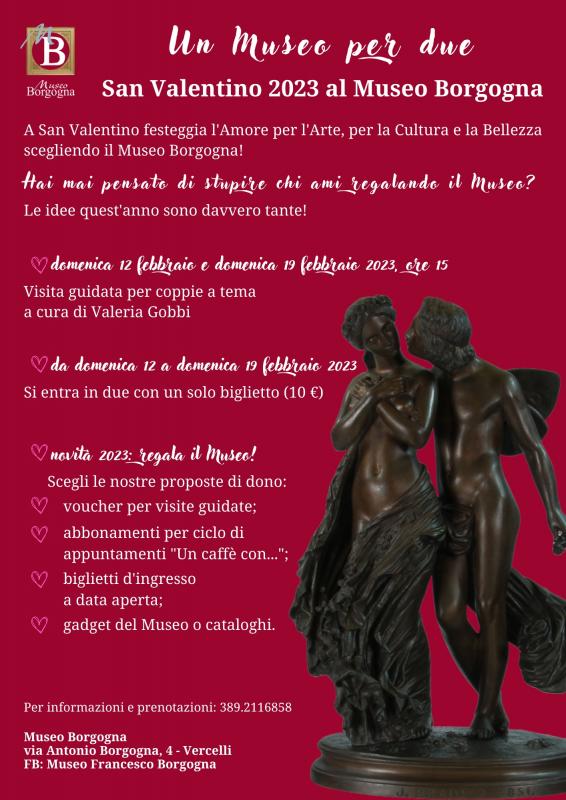 B
Museo Borgogna

Un Museo per due

San Valentino 2023 al Museo Borgogna

A San Valentino festeggia l'Amore per l'Arte, per la Cultura e la Bellezza scegliendo il Museo Borgogna!

Hai mai pensato di stupire chi ami regalando il Museo?

Le idee quest'anno sono davvero tante!

♡ domenica 12 febbraio e domenica 19 febbraio 2023, ore 15

Visita guidata per coppie a tema a cura di Valeria Gobbi

♡ da domenica 12 a domenica 19 febbraio 2023

Si entra in due con un solo biglietto (10 €)

♡ novità 2023: regala il Museo!

Scegli le nostre proposte di dono:

♡ voucher per visite guidate;

♡ abbonamenti per ciclo di appuntamenti "Un caffè con...";

♡ biglietti d'ingresso a data aperta;

♡ gadget del Museo o cataloghi.

Per informazioni e prenotazioni: 389.2116858

Museo Borgogna
via Antonio Borgogna, 4 - Vercelli
FB: Museo Francesco Borgogna